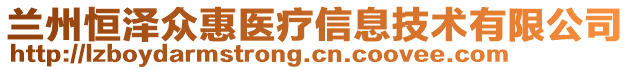 兰州恒泽众惠医疗信息技术有限公司
http://lzboydarmstrong.cn.coovee.com